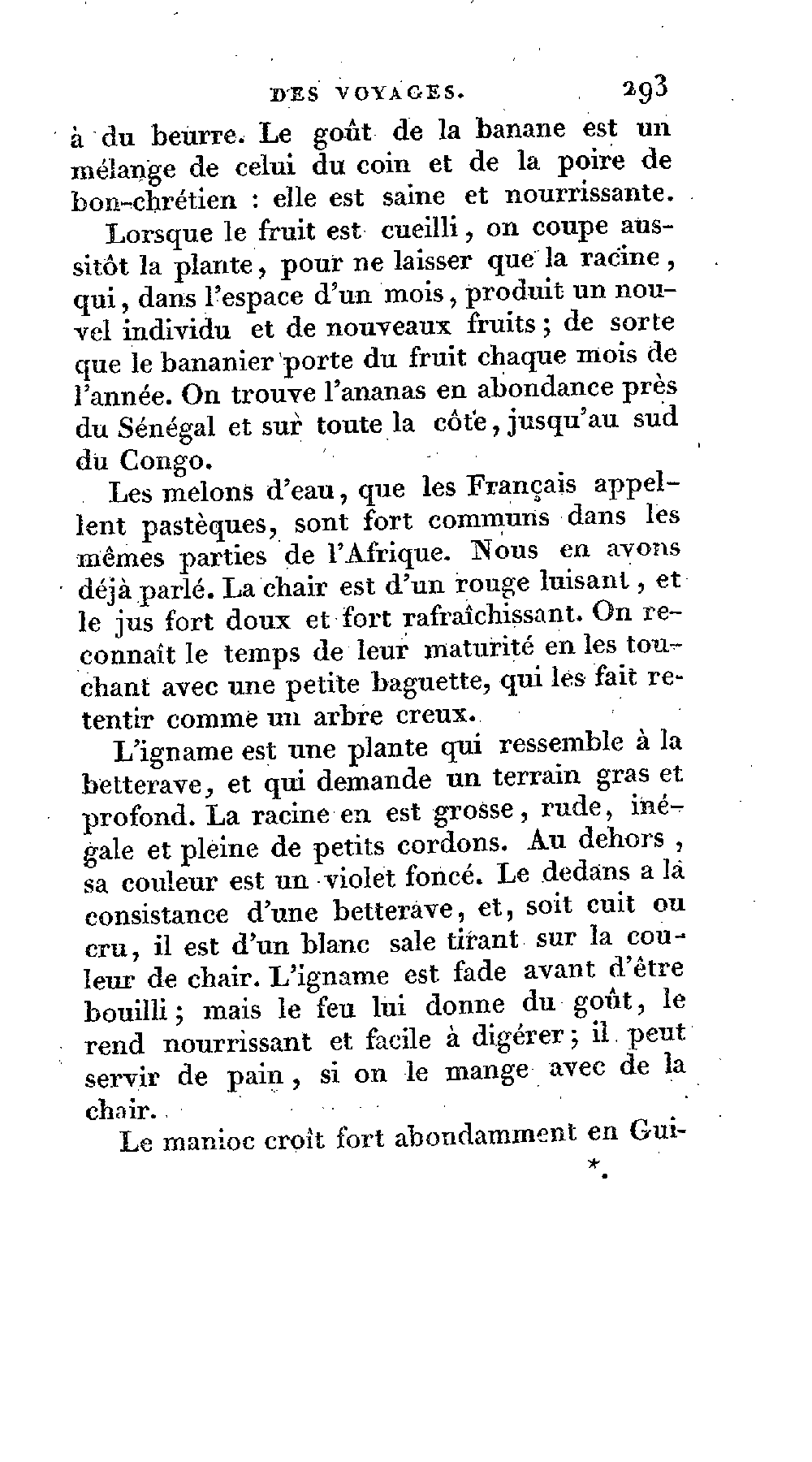 DES VOYAGES. 293

à du beurre. Le goût de la banane est un mélange de celui du coin et de la poire de bon-chrétien : elle est saine et nourrissante.

Lorsque le fruit est cueilli, on coupe aussitôt la plante, pour ne laisser que la racine, qui, dans l'espace d'un mois, produit un nouvel individu et de nouveaux fruits ; de sorte que le bananier porte du fruit chaque mois de l'année. On trouve l'ananas en abondance près du Sénégal et sur toute la côte, jusqu'au sud du Congo.

Les melons d'eau, que les Français appellent pastèques, sont fort communs dans les mêmes parties de l'Afrique. Nous en avons déjà parlé. La chair est d'un rouge luisant, et le jus fort doux et fort rafraîchissant. On reconnaît le temps de leur maturité en les touchant avec une petite baguette, qui les fait retentir comme un arbre creux.

L'igname est une plante qui ressemble à la betterave, et qui demande un terrain gras et profond. La racine en est grosse, rude, inégale et pleine de petits cordons. Au dehors, sa couleur est un violet foncé. Le dedans a la consistance d'une betterave, et, soit cuit ou cru, il est d'un blanc sale tirant sur la couleur de chair. L'igname est fade avant d'être bouilli ; mais le feu lui donne du goût, le rend nourrissant et facile à digérer ; il peut servir de pain, si on le mange avec de la chair.

Le manioc croît fort abondamment en Gui-

*.